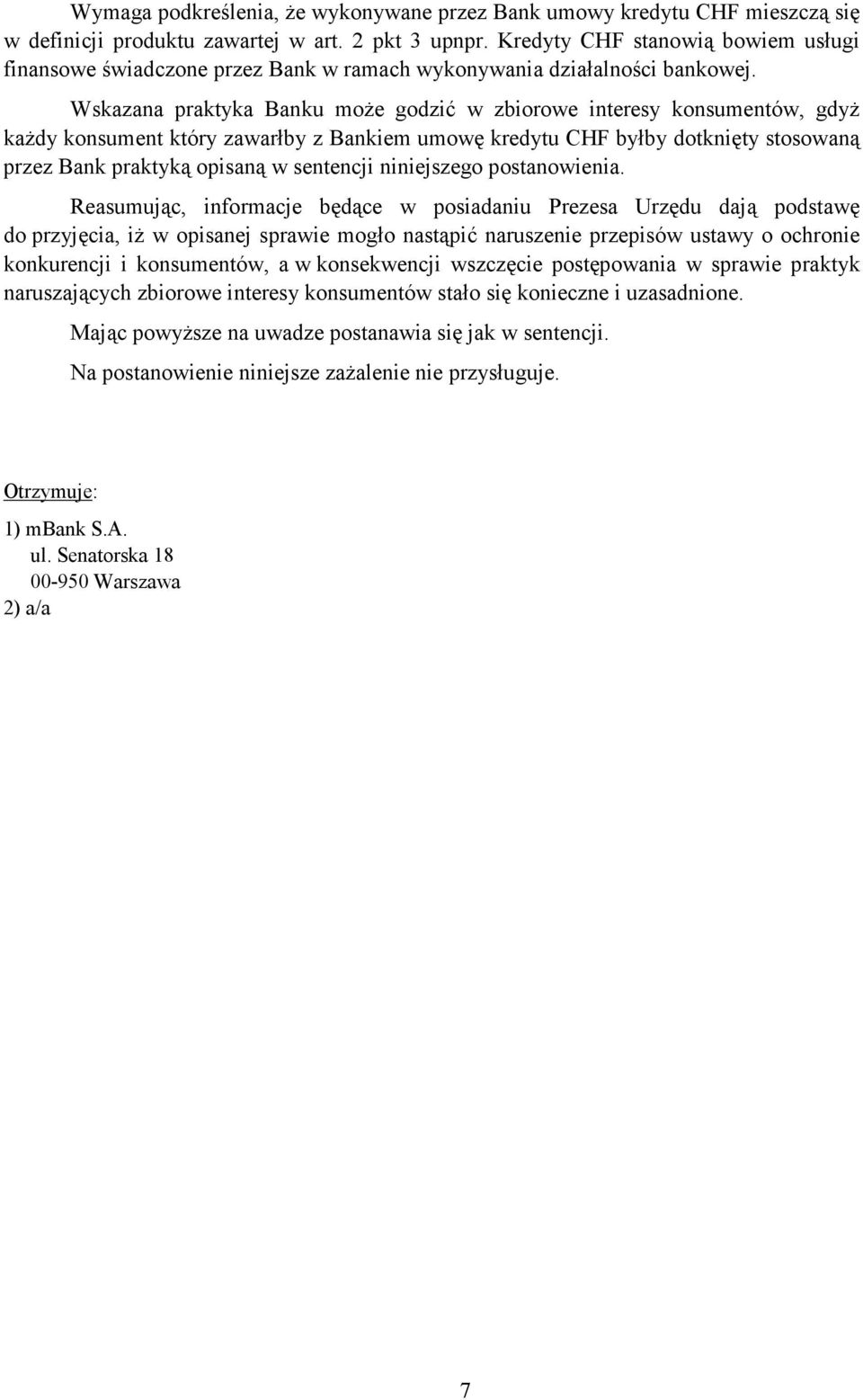 Wymaga podkreślenia, że wykonywane przez Bank umowy kredytu CHF mieszczą się w definicji produktu zawartej w art. 2 pkt 3 upnpr. Kredyty CHF stanowią bowiem usługi finansowe świadczone przez Bank w ramach wykonywania działalności bankowej.

Wskazana praktyka Banku może godzić w zbiorowe interesy konsumentów, gdyż każdy konsument który zawarłby z Bankiem umowę kredytu CHF byłby dotknięty stosowaną przez Bank praktyką opisaną w sentencji niniejszego postanowienia.

Reasumując, informacje będące w posiadaniu Prezesa Urzędu dają podstawę do przyjęcia, iż w opisanej sprawie mogło nastąpić naruszenie przepisów ustawy o ochronie konkurencji i konsumentów, a w konsekwencji wszczęcie postępowania w sprawie praktyk naruszających zbiorowe interesy konsumentów stało się konieczne i uzasadnione.

Mając powyższe na uwadze postanawia się jak w sentencji.

Na postanowienie niniejsze zażalenie nie przysługuje.

Otrzymuje:

1) mBank S.A.
ul. Senatorska 18
00-950 Warszawa
2) a/a

7